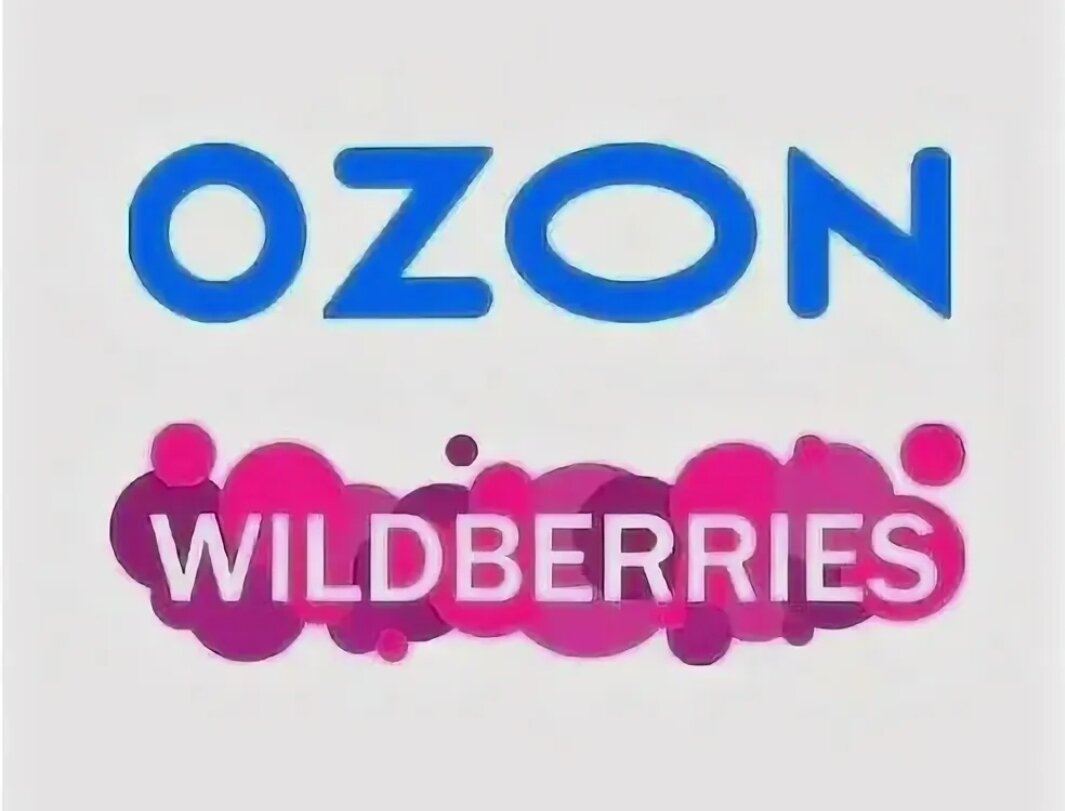 OZON

WILDBERRIES